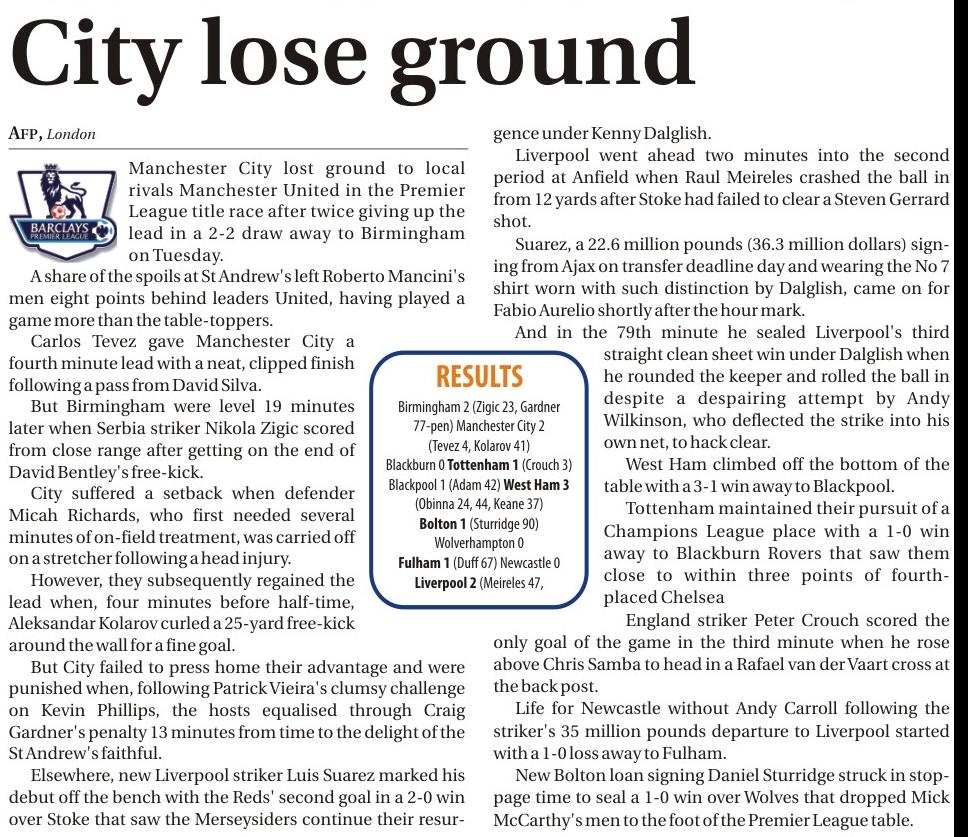 City lose ground

AFP, London

BARCLAYS PREMIER LEAGUE

Manchester City lost ground to local rivals Manchester United in the Premier League title race after twice giving up the lead in a 2-2 draw away to Birmingham on Tuesday.

A share of the spoils at St Andrew's left Roberto Mancini's men eight points behind leaders United, having played a game more than the table-toppers.

Carlos Tevez gave Manchester City a fourth minute lead with a neat, clipped finish following a pass from David Silva.

But Birmingham were level 19 minutes later when Serbia striker Nikola Zigic scored from close range after getting on the end of David Bentley's free-kick.

City suffered a setback when defender Micah Richards, who first needed several minutes of on-field treatment, was carried off on a stretcher following a head injury.

However, they subsequently regained the lead when, four minutes before half-time, Aleksandar Kolarov curled a 25-yard free-kick around the wall for a fine goal.

But City failed to press home their advantage and were punished when, following Patrick Vieira's clumsy challenge on Kevin Phillips, the hosts equalised through Craig Gardner's penalty 13 minutes from time to the delight of the St Andrew's faithful.

Elsewhere, new Liverpool striker Luis Suarez marked his debut off the bench with the Reds' second goal in a 2-0 win over Stoke that saw the Merseysiders continue their resurgence under Kenny Dalglish.

Liverpool went ahead two minutes into the second period at Anfield when Raul Meireles crashed the ball in from 12 yards after Stoke had failed to clear a Steven Gerrard shot.

Suarez, a 22.6 million pounds (36.3 million dollars) signing from Ajax on transfer deadline day and wearing the No 7 shirt worn with such distinction by Dalglish, came on for Fabio Aurelio shortly after the hour mark.

And in the 79th minute he sealed Liverpool's third straight clean sheet win under Dalglish when he rounded the keeper and rolled the ball in despite a despairing attempt by Andy Wilkinson, who deflected the strike into his own net, to hack clear.

West Ham climbed off the bottom of the table with a 3-1 win away to Blackpool.

Tottenham maintained their pursuit of a Champions League place with a 1-0 win away to Blackburn Rovers that saw them close to within three points of fourth-placed Chelsea

England striker Peter Crouch scored the only goal of the game in the third minute when he rose above Chris Samba to head in a Rafael van der Vaart cross at the back post.

Life for Newcastle without Andy Carroll following the striker's 35 million pounds departure to Liverpool started with a 1-0 loss away to Fulham.

New Bolton loan signing Daniel Sturridge struck in stoppage time to seal a 1-0 win over Wolves that dropped Mick McCarthy's men to the foot of the Premier League table.

RESULTS
Birmingham 2 (Zigic 23, Gardner 77-pen) Manchester City 2 (Tevez 4, Kolarov 41)
Blackburn 0 Tottenham 1 (Crouch 3)
Blackpool 1 (Adam 42) West Ham 3 (Obinna 24, 44, Keane 37)
Bolton 1 (Sturridge 90) Wolverhampton 0
Fulham 1 (Duff 67) Newcastle 0
Liverpool 2 (Meireles 47,